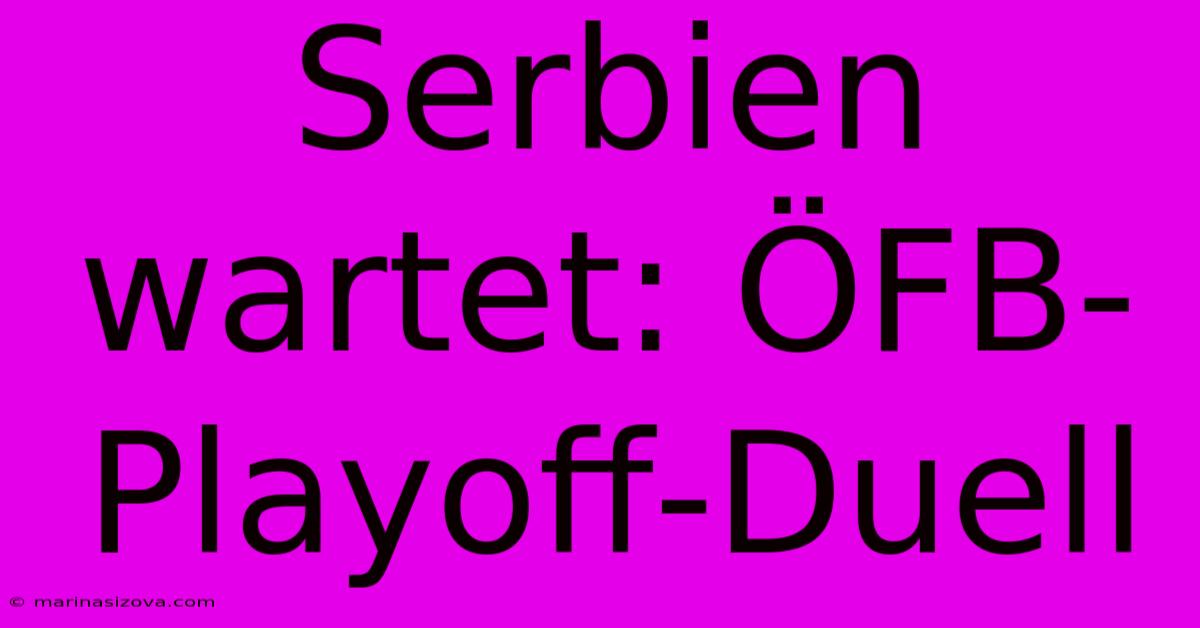 Serbien wartet: ÖFB-Playoff-Duell

© marinasizova.com